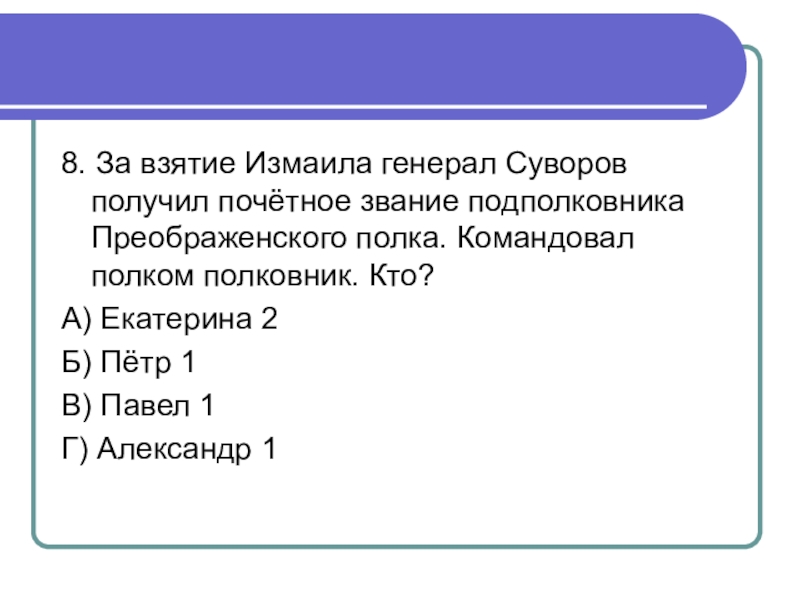 8. За взятие Измаила генерал Суворов получил почётное звание подполковника Преображенского полка. Командовал полком полковник. Кто?

А) Екатерина 2

Б) Пётр 1

В) Павел 1

Г) Александр 1